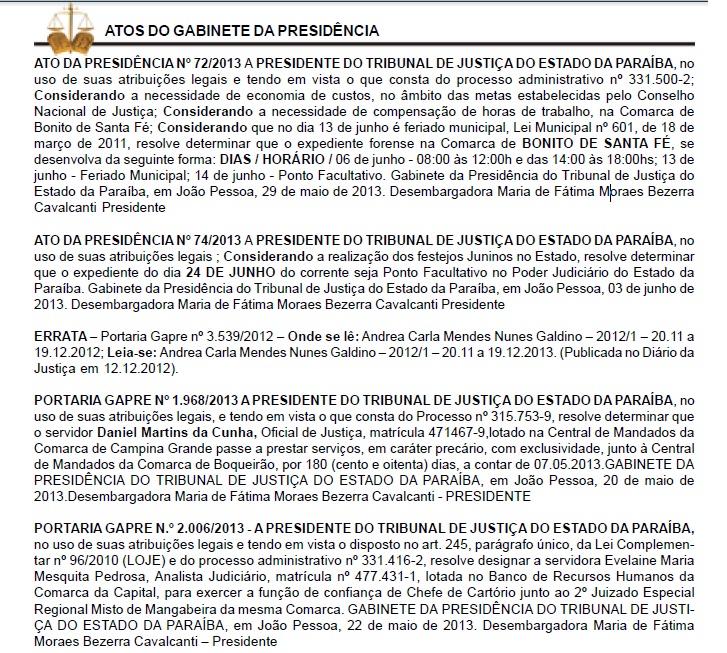 ATOS DO GABINETE DA PRESIDÊNCIA

ATO DA PRESIDÊNCIA Nº 72/2013 A PRESIDENTE DO TRIBUNAL DE JUSTIÇA DO ESTADO DA PARAÍBA, no uso de suas atribuições legais e tendo em vista o que consta do processo administrativo nº 331.500-2; Considerando a necessidade de economia de custos, no âmbito das metas estabelecidas pelo Conselho Nacional de Justiça; Considerando a necessidade de compensação de horas de trabalho, na Comarca de Bonito de Santa Fé; Considerando que no dia 13 de junho é feriado municipal, Lei Municipal nº 601, de 18 de março de 2011, resolve determinar que o expediente forense na Comarca de BONITO DE SANTA FÉ, se desenvolva da seguinte forma: DIAS / HORÁRIO / 06 de junho - 08:00 às 12:00h e das 14:00 às 18:00hs; 13 de junho - Feriado Municipal; 14 de junho - Ponto Facultativo. Gabinete da Presidência do Tribunal de Justiça do Estado da Paraíba, em João Pessoa, 29 de maio de 2013. Desembargadora Maria de Fátima Moraes Bezerra Cavalcanti Presidente

ATO DA PRESIDÊNCIA Nº 74/2013 A PRESIDENTE DO TRIBUNAL DE JUSTIÇA DO ESTADO DA PARAÍBA, no uso de suas atribuições legais ; Considerando a realização dos festejos Juninos no Estado, resolve determinar que o expediente do dia 24 DE JUNHO do corrente seja Ponto Facultativo no Poder Judiciário do Estado da Paraíba. Gabinete da Presidência do Tribunal de Justiça do Estado da Paraíba, em João Pessoa, 03 de junho de 2013. Desembargadora Maria de Fátima Moraes Bezerra Cavalcanti Presidente

ERRATA – Portaria Gapre nº 3.539/2012 – Onde se lê: Andrea Carla Mendes Nunes Galdino – 2012/1 – 20.11 a 19.12.2012; Leia-se: Andrea Carla Mendes Nunes Galdino – 2012/1 – 20.11 a 19.12.2013. (Publicada no Diário da Justiça em 12.12.2012).

PORTARIA GAPRE Nº 1.968/2013 A PRESIDENTE DO TRIBUNAL DE JUSTIÇA DO ESTADO DA PARAÍBA, no uso de suas atribuições legais, e tendo em vista o que consta do Processo nº 315.753-9, resolve determinar que o servidor Daniel Martins da Cunha, Oficial de Justiça, matrícula 471467-9,lotado na Central de Mandados da Comarca de Campina Grande passe a prestar serviços, em caráter precário, com exclusividade, junto à Central de Mandados da Comarca de Boqueirão, por 180 (cento e oitenta) dias, a contar de 07.05.2013.GABINETE DA PRESIDÊNCIA DO TRIBUNAL DE JUSTIÇA DO ESTADO DA PARAÍBA, em João Pessoa, 20 de maio de 2013.Desembargadora Maria de Fátima Moraes Bezerra Cavalcanti - PRESIDENTE

PORTARIA GAPRE N.º 2.006/2013 - A PRESIDENTE DO TRIBUNAL DE JUSTIÇA DO ESTADO DA PARAÍBA, no uso de suas atribuições legais e tendo em vista o disposto no art. 245, parágrafo único, da Lei Complementar nº 96/2010 (LOJE) e do processo administrativo nº 331.416-2, resolve designar a servidora Evelaine Maria Mesquita Pedrosa, Analista Judiciário, matrícula nº 477.431-1, lotada no Banco de Recursos Humanos da Comarca da Capital, para exercer a função de confiança de Chefe de Cartório junto ao 2º Juizado Especial Regional Misto de Mangabeira da mesma Comarca. GABINETE DA PRESIDÊNCIA DO TRIBUNAL DE JUSTIÇA DO ESTADO DA PARAÍBA, em João Pessoa, 22 de maio de 2013. Desembargadora Maria de Fátima Moraes Bezerra Cavalcanti – Presidente